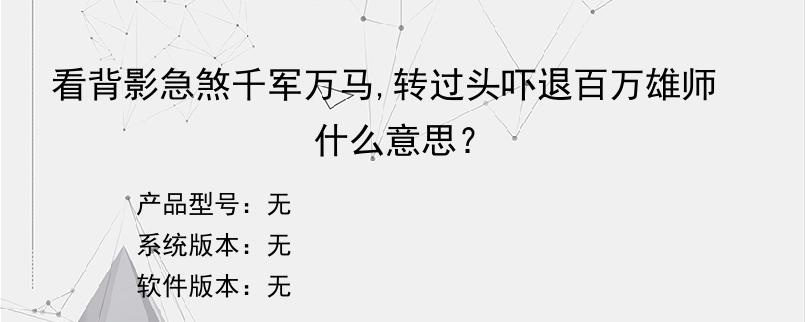 看背影急煞千军万马,转过头吓退百万雄师什么意思？

产品型号：无
系统版本：无
软件版本：无